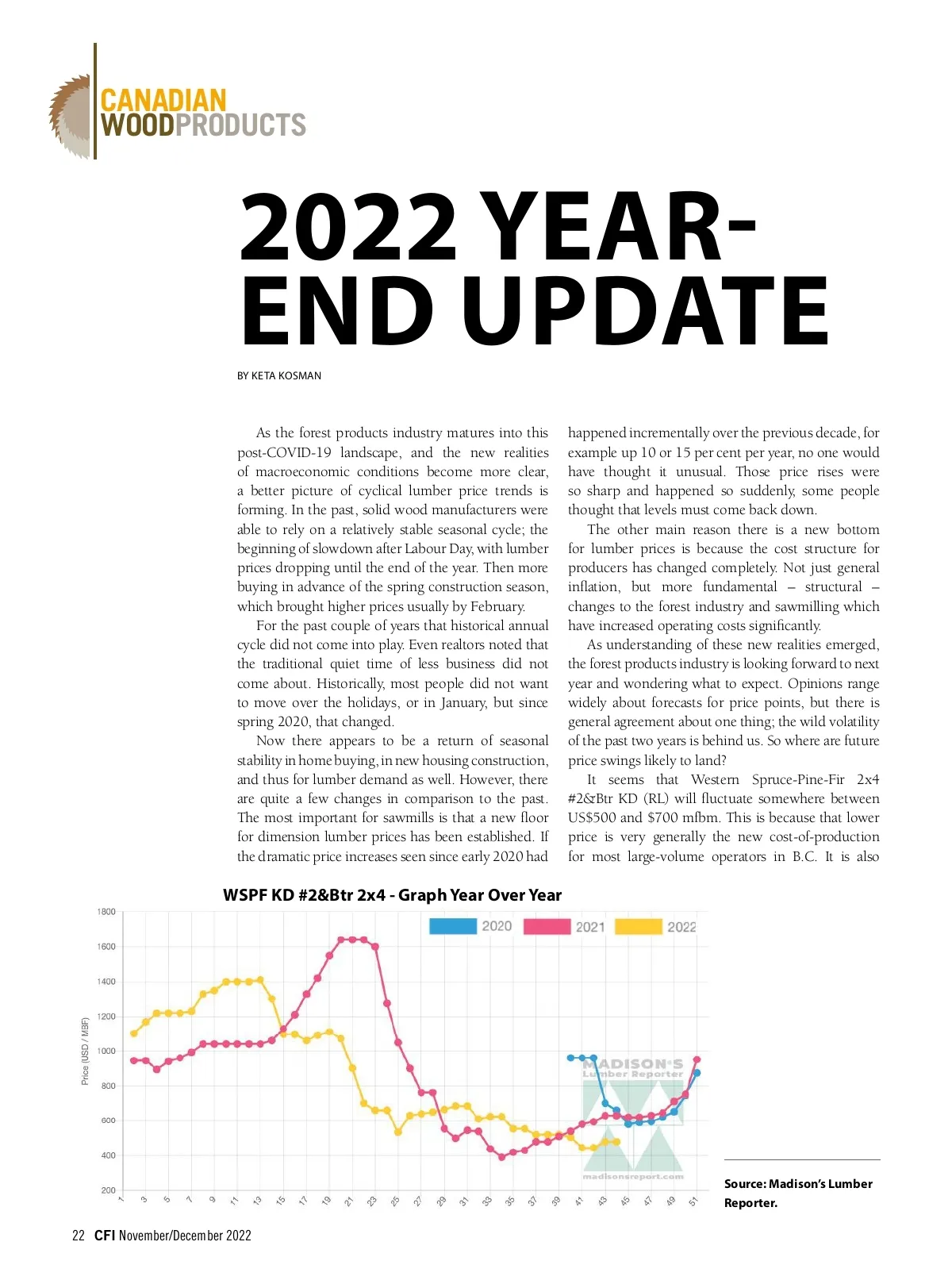 CANADIAN WOODPRODUCTS

2022 YEAR-END UPDATE

BY KETA KOSMAN

As the forest products industry matures into this post-COVID-19 landscape, and the new realities of macroeconomic conditions become more clear, a better picture of cyclical lumber price trends is forming. In the past, solid wood manufacturers were able to rely on a relatively stable seasonal cycle; the beginning of slowdown after Labour Day, with lumber prices dropping until the end of the year. Then more buying in advance of the spring construction season, which brought higher prices usually by February.

For the past couple of years that historical annual cycle did not come into play. Even realtors noted that the traditional quiet time of less business did not come about. Historically, most people did not want to move over the holidays, or in January, but since spring 2020, that changed.

Now there appears to be a return of seasonal stability in home buying, in new housing construction, and thus for lumber demand as well. However, there are quite a few changes in comparison to the past. The most important for sawmills is that a new floor for dimension lumber prices has been established. If the dramatic price increases seen since early 2020 had happened incrementally over the previous decade, for example up 10 or 15 per cent per year, no one would have thought it unusual. Those price rises were so sharp and happened so suddenly, some people thought that levels must come back down.

The other main reason there is a new bottom for lumber prices is because the cost structure for producers has changed completely. Not just general inflation, but more fundamental – structural – changes to the forest industry and sawmilling which have increased operating costs significantly.

As understanding of these new realities emerged, the forest products industry is looking forward to next year and wondering what to expect. Opinions range widely about forecasts for price points, but there is general agreement about one thing; the wild volatility of the past two years is behind us. So where are future price swings likely to land?

It seems that Western Spruce-Pine-Fir 2x4 #2&Btr KD (RL) will fluctuate somewhere between US$500 and $700 mfbm. This is because that lower price is very generally the new cost-of-production for most large-volume operators in B.C. It is also

WSPF KD #2&Btr 2x4 - Graph Year Over Year

2020 2021 2022

Price (USD / MBF)

1800
1600
1400
1200
1000
800
600
400
200

1 3 5 7 9 11 13 15 17 19 21 23 25 27 29 31 33 35 37 39 41 43 45 47 49 51

MADISON'S Lumber Reporter
madisonsreport.com

Source: Madison's Lumber Reporter.

22 CFI November/December 2022